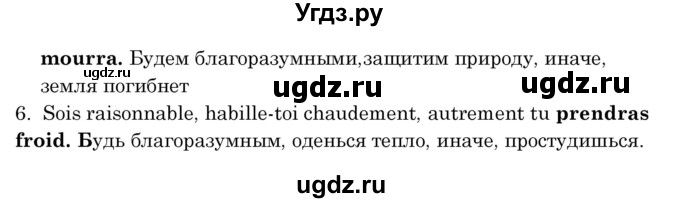 Угдз.ру

mourra. Будем благоразумными,защитим природу, иначе, земля погибнет

ugdz.ru

ugdz.ru

ugdz.ru

6. Sois raisonnable, habille-toi chaudement, autrement tu prendras froid. Будь благоразумным, оденься тепло, иначе, простудишься.

ugdz.ru